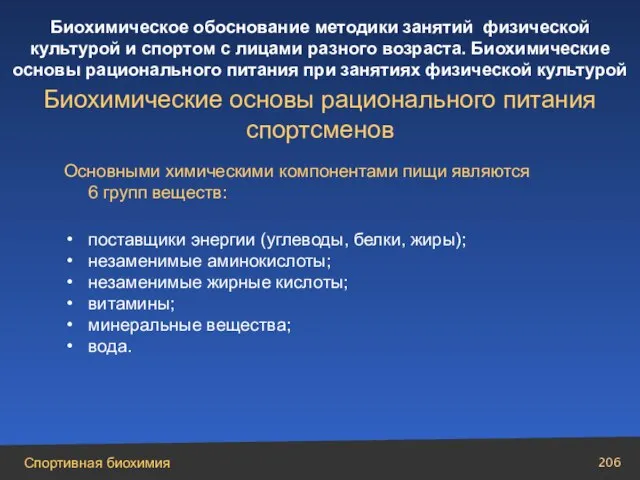 Биохимическое обоснование методики занятий физической культурой и спортом с лицами разного возраста. Биохимические основы рационального питания при занятиях физической культурой

Биохимические основы рационального питания спортсменов

Основными химическими компонентами пищи являются 6 групп веществ:

• поставщики энергии (углеводы, белки, жиры);
• незаменимые аминокислоты;
• незаменимые жирные кислоты;
• витамины;
• минеральные вещества;
• вода.

Спортивная биохимия

206